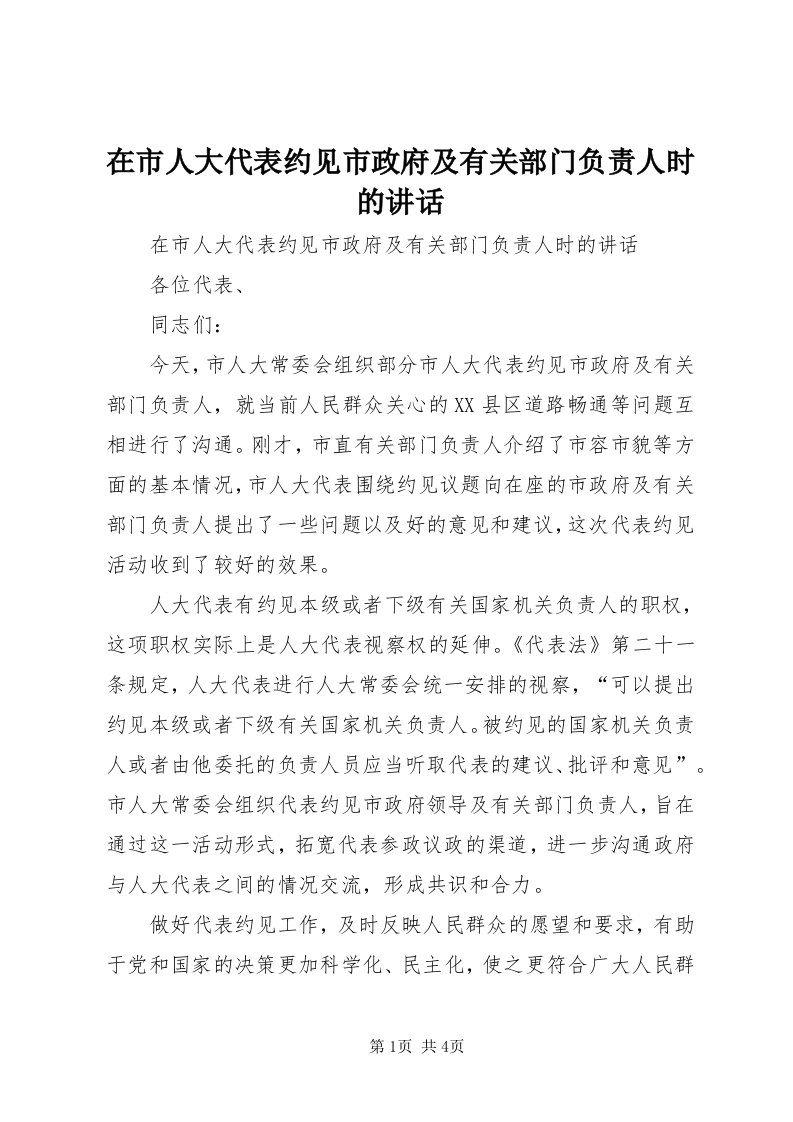 在市人大代表约见市政府及有关部门负责人时的讲话

在市人大代表约见市政府及有关部门负责人时的讲话

各位代表、

同志们：

今天，市人大常委会组织部分市人大代表约见市政府及有关部门负责人，就当前人民群众关心的XX县区道路畅通等问题互相进行了沟通。刚才，市直有关部门负责人介绍了市容市貌等方面的基本情况，市人大代表围绕约见议题向在座的市政府及有关部门负责人提出了一些问题以及好的意见和建议，这次代表约见活动收到了较好的效果。

人大代表有约见本级或者下级有关国家机关负责人的职权，这项职权实际上是人大代表视察权的延伸。《代表法》第二十一条规定，人大代表进行人大常委会统一安排的视察，“可以提出约见本级或者下级有关国家机关负责人。被约见的国家机关负责人或者由他委托的负责人员应当听取代表的建议、批评和意见”。市人大常委会组织代表约见市政府领导及有关部门负责人，旨在通过这一活动形式，拓宽代表参政议政的渠道，进一步沟通政府与人大代表之间的情况交流，形成共识和合力。

做好代表约见工作，及时反映人民群众的愿望和要求，有助于党和国家的决策更加科学化、民主化，使之更符合广大人民群

第1页 共4页